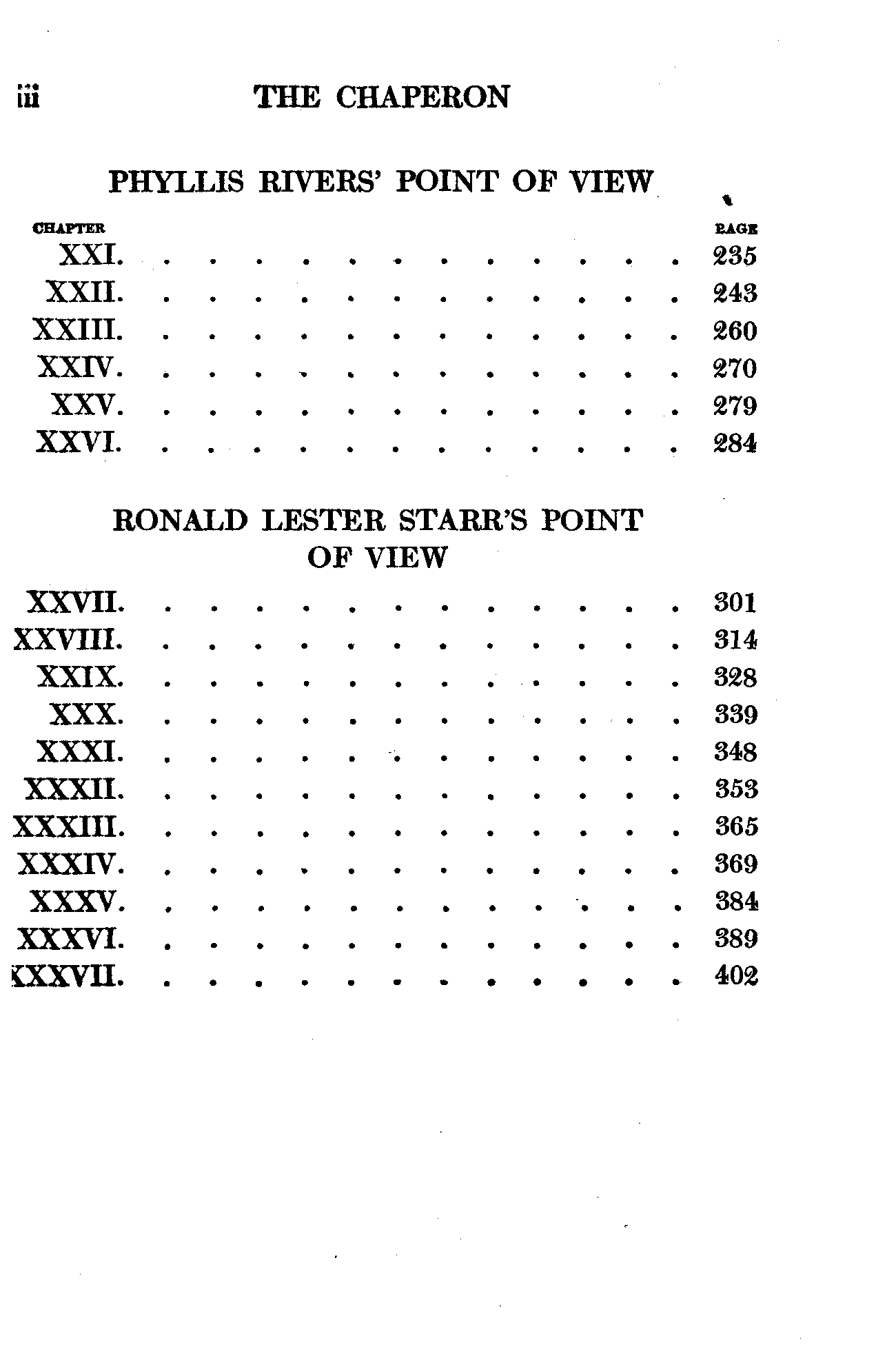 iii THE CHAPERON

PHYLLIS RIVERS' POINT OF VIEW

| CHAPTER | PAGE |
|---|---|
| XXI. | 235 |
| XXII. | 243 |
| XXIII. | 260 |
| XXIV. | 270 |
| XXV. | 279 |
| XXVI. | 284 |

RONALD LESTER STARR'S POINT OF VIEW

| | |
|---|---|
| XXVII. | 301 |
| XXVIII. | 314 |
| XXIX. | 328 |
| XXX. | 339 |
| XXXI. | 348 |
| XXXII. | 353 |
| XXXIII. | 365 |
| XXXIV. | 369 |
| XXXV. | 384 |
| XXXVI. | 389 |
| XXXVII. | 402 |